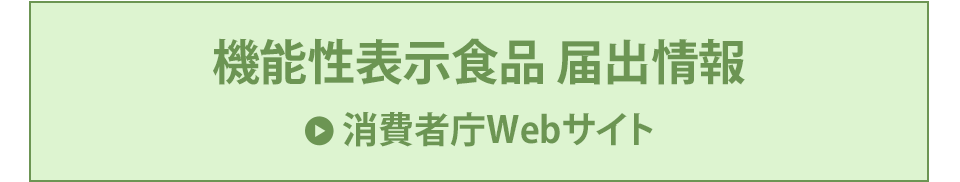 機能性表示食品 届出情報

消費者庁Webサイト